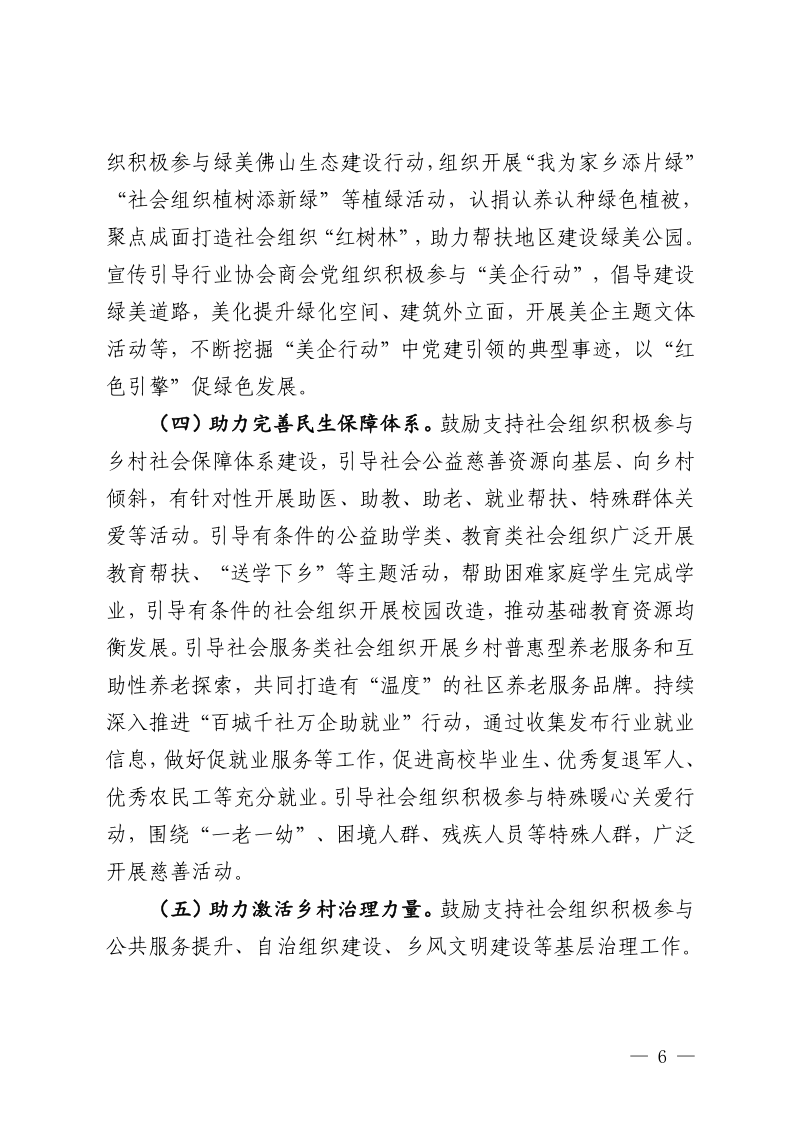 织积极参与绿美佛山生态建设行动，组织开展“我为家乡添片绿”“社会组织植树添新绿”等植绿活动，认捐认养认种绿色植被，聚点成面打造社会组织“红树林”，助力帮扶地区建设绿美公园。宣传引导行业协会商会党组织积极参与“美企行动”，倡导建设绿美道路，美化提升绿化空间、建筑外立面，开展美企主题文体活动等，不断挖掘“美企行动”中党建引领的典型事迹，以“红色引擎”促绿色发展。

（四）助力完善民生保障体系。鼓励支持社会组织积极参与乡村社会保障体系建设，引导社会公益慈善资源向基层、向乡村倾斜，有针对性开展助医、助教、助老、就业帮扶、特殊群体关爱等活动。引导有条件的公益助学类、教育类社会组织广泛开展教育帮扶、“送学下乡”等主题活动，帮助困难家庭学生完成学业，引导有条件的社会组织开展校园改造，推动基础教育资源均衡发展。引导社会服务类社会组织开展乡村普惠型养老服务和互助性养老探索，共同打造有“温度”的社区养老服务品牌。持续深入推进“百城千社万企助就业”行动，通过收集发布行业就业信息，做好促就业服务等工作，促进高校毕业生、优秀复退军人、优秀农民工等充分就业。引导社会组织积极参与特殊暖心关爱行动，围绕“一老一幼”、困境人群、残疾人员等特殊人群，广泛开展慈善活动。

（五）助力激活乡村治理力量。鼓励支持社会组织积极参与公共服务提升、自治组织建设、乡风文明建设等基层治理工作。

— 6 —